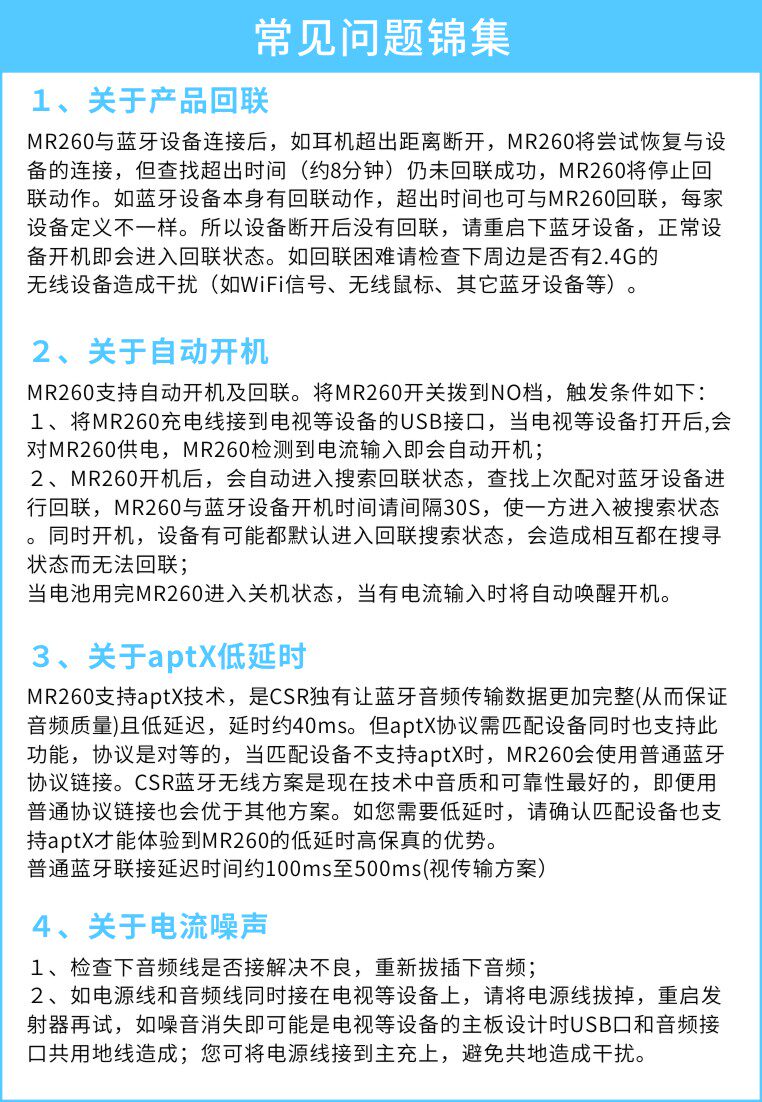 常见问题锦集

1、关于产品回联

MR260与蓝牙设备连接后，如耳机超出距离断开，MR260将尝试恢复与设备的连接，但查找超出时间（约8分钟）仍未回联成功，MR260将停止回联动作。如蓝牙设备本身有回联动作，超出时间也可与MR260回联，每家设备定义不一样。所以设备断开后没有回联，请重启下蓝牙设备，正常设备开机即会进入回联状态。如回联困难请检查下周边是否有2.4G的无线设备造成干扰（如WiFi信号、无线鼠标、其它蓝牙设备等）。

2、关于自动开机

MR260支持自动开机及回联。将MR260开关拨到NO档，触发条件如下：
1、将MR260充电线接到电视等设备的USB接口，当电视等设备打开后,会对MR260供电，MR260检测到电流输入即会自动开机；
2、MR260开机后，会自动进入搜索回联状态，查找上次配对蓝牙设备进行回联，MR260与蓝牙设备开机时间请间隔30S，使一方进入被搜索状态。同时开机，设备有可能都默认进入回联搜索状态，会造成相互都在搜寻状态而无法回联；
当电池用完MR260进入关机状态，当有电流输入时将自动唤醒开机。

3、关于aptX低延时

MR260支持aptX技术，是CSR独有让蓝牙音频传输数据更加完整(从而保证音频质量)且低延迟，延时约40ms。但aptX协议需匹配设备同时也支持此功能，协议是对等的，当匹配设备不支持aptX时，MR260会使用普通蓝牙协议链接。CSR蓝牙无线方案是现在技术中音质和可靠性最好的，即便用普通协议链接也会优于其他方案。如您需要低延时，请确认匹配设备也支持aptX才能体验到MR260的低延时高保真的优势。
普通蓝牙联接延迟时间约100ms至500ms(视传输方案)

4、关于电流噪声

1、检查下音频线是否接解决不良，重新拔插下音频；
2、如电源线和音频线同时接在电视等设备上，请将电源线拔掉，重启发射器再试，如噪音消失即可能是电视等设备的主板设计时USB口和音频接口共用地线造成；您可将电源线接到主充上，避免共地造成干扰。